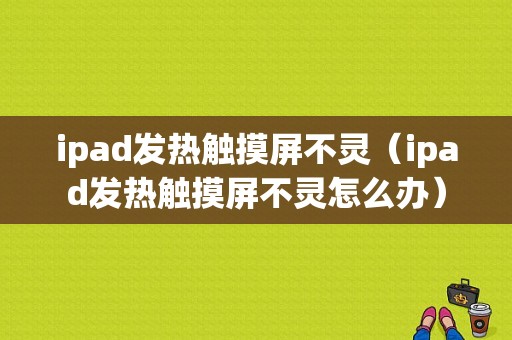 ipad发热触摸屏不灵（ipad发热触摸屏不灵怎么办）